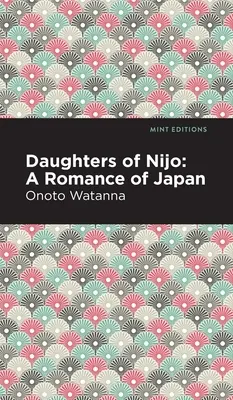 MINT EDITIONS

Daughters of Nijo:
A Romance of Japan

Onoto Watanna